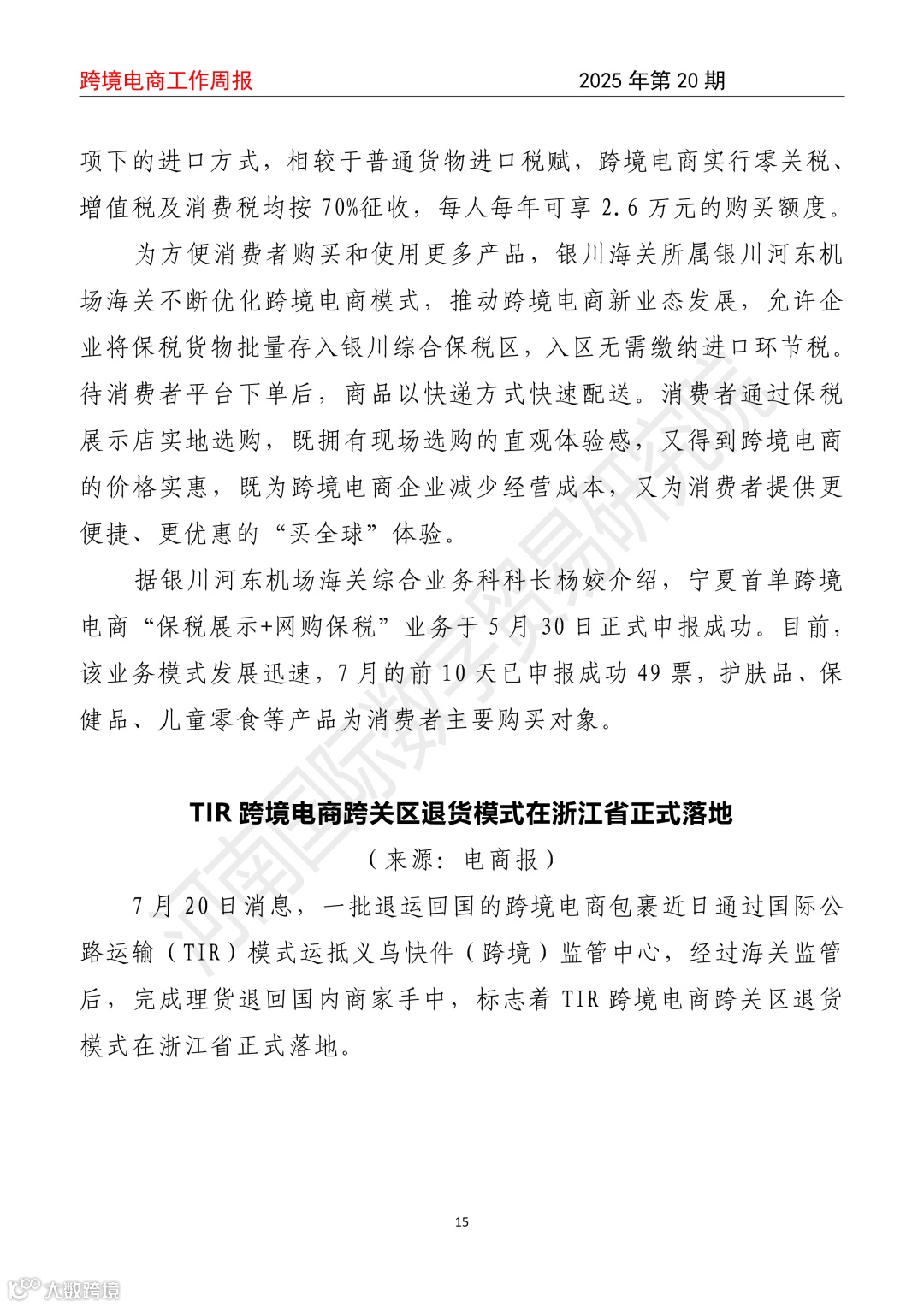 跨境电商工作周报　　2025 年第 20 期

项下的进口方式，相较于普通货物进口税赋，跨境电商实行零关税、增值税及消费税均按 70%征收，每人每年可享 2.6 万元的购买额度。

为方便消费者购买和使用更多产品，银川海关所属银川河东机场海关不断优化跨境电商模式，推动跨境电商新业态发展，允许企业将保税货物批量存入银川综合保税区，入区无需缴纳进口环节税。待消费者平台下单后，商品以快递方式快速配送。消费者通过保税展示店实地选购，既拥有现场选购的直观体验感，又得到跨境电商的价格实惠，既为跨境电商企业减少经营成本，又为消费者提供更便捷、更优惠的“买全球”体验。

据银川河东机场海关综合业务科科长杨姣介绍，宁夏首单跨境电商“保税展示+网购保税”业务于 5 月 30 日正式申报成功。目前，该业务模式发展迅速，7 月的前 10 天已申报成功 49 票，护肤品、保健品、儿童零食等产品为消费者主要购买对象。

TIR 跨境电商跨关区退货模式在浙江省正式落地

（来源：电商报）

7 月 20 日消息，一批退运回国的跨境电商包裹近日通过国际公路运输（TIR）模式运抵义乌快件（跨境）监管中心，经过海关监管后，完成理货退回国内商家手中，标志着 TIR 跨境电商跨关区退货模式在浙江省正式落地。

河南国际数字贸易研究院

15

大数跨境